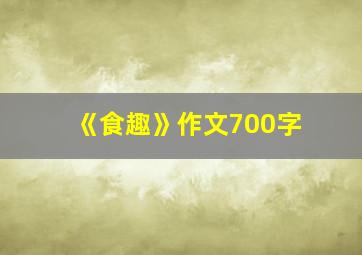 《食趣》作文700字